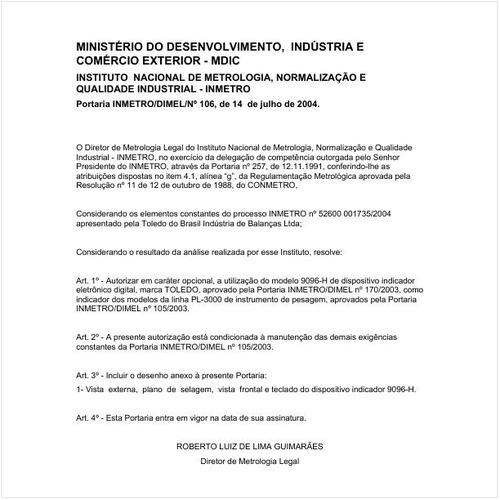 MINISTÉRIO DO DESENVOLVIMENTO, INDÚSTRIA E COMÉRCIO EXTERIOR - MDIC

INSTITUTO NACIONAL DE METROLOGIA, NORMALIZAÇÃO E QUALIDADE INDUSTRIAL - INMETRO

Portaria INMETRO/DIMEL/Nº 106, de 14 de julho de 2004.

O Diretor de Metrologia Legal do Instituto Nacional de Metrologia, Normalização e Qualidade Industrial - INMETRO, no exercício da delegação de competência outorgada pelo Senhor Presidente do INMETRO, através da Portaria nº 257, de 12.11.1991, conferindo-lhe as atribuições dispostas no item 4.1, alínea "g", da Regulamentação Metrológica aprovada pela Resolução nº 11 de 12 de outubro de 1988, do CONMETRO,

Considerando os elementos constantes do processo INMETRO nº 52600 001735/2004 apresentado pela Toledo do Brasil Indústria de Balanças Ltda;

Considerando o resultado da análise realizada por esse Instituto, resolve:

Art. 1º - Autorizar em caráter opcional, a utilização do modelo 9096-H de dispositivo indicador eletrônico digital, marca TOLEDO, aprovado pela Portaria INMETRO/DIMEL nº 170/2003, como indicador dos modelos da linha PL-3000 de instrumento de pesagem, aprovados pela Portaria INMETRO/DIMEL nº 105/2003.

Art. 2º - A presente autorização está condicionada à manutenção das demais exigências constantes da Portaria INMETRO/DIMEL nº 105/2003.

Art. 3º - Incluir o desenho anexo à presente Portaria:

1- Vista externa, plano de selagem, vista frontal e teclado do dispositivo indicador 9096-H.

Art. 4º - Esta Portaria entra em vigor na data de sua assinatura.

ROBERTO LUIZ DE LIMA GUIMARÃES

Diretor de Metrologia Legal